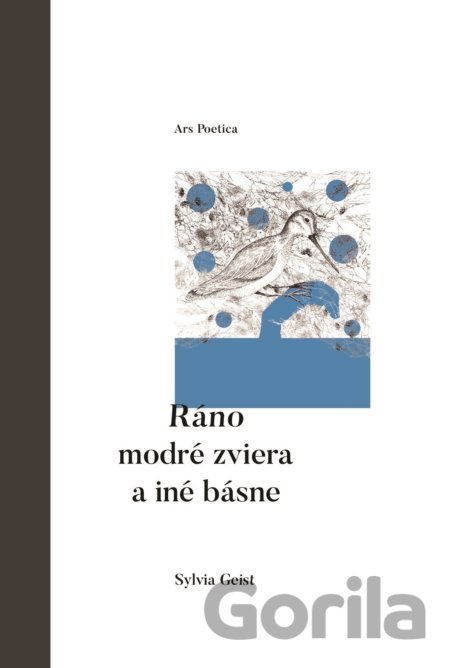 Ars Poetica

Ráno
modré zviera
a iné básne

Sylvia Geist

Gorila